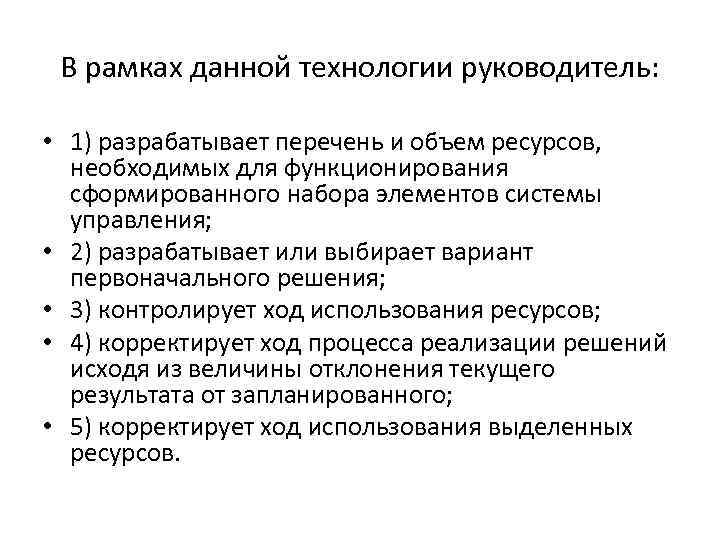 В рамках данной технологии руководитель:

• 1) разрабатывает перечень и объем ресурсов, необходимых для функционирования сформированного набора элементов системы управления;
• 2) разрабатывает или выбирает вариант первоначального решения;
• 3) контролирует ход использования ресурсов;
• 4) корректирует ход процесса реализации решений исходя из величины отклонения текущего результата от запланированного;
• 5) корректирует ход использования выделенных ресурсов.